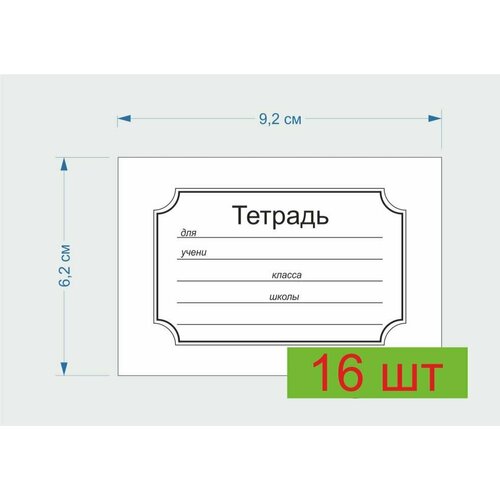 9,2 см

6,2 см

Тетрадь
для
учени
класса
школы

16 шт